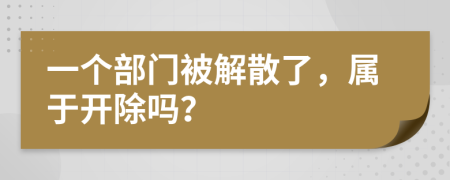 一个部门被解散了，属于开除吗？